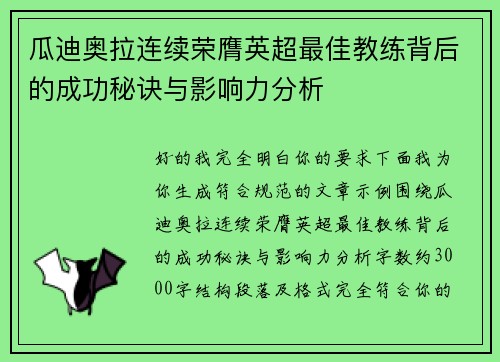 瓜迪奥拉连续荣膺英超最佳教练背后的成功秘诀与影响力分析

好的我完全明白你的要求下面我为你生成符合规范的文章示例围绕瓜迪奥拉连续荣膺英超最佳教练背后的成功秘诀与影响力分析字数约3000字结构段落及格式完全符合你的